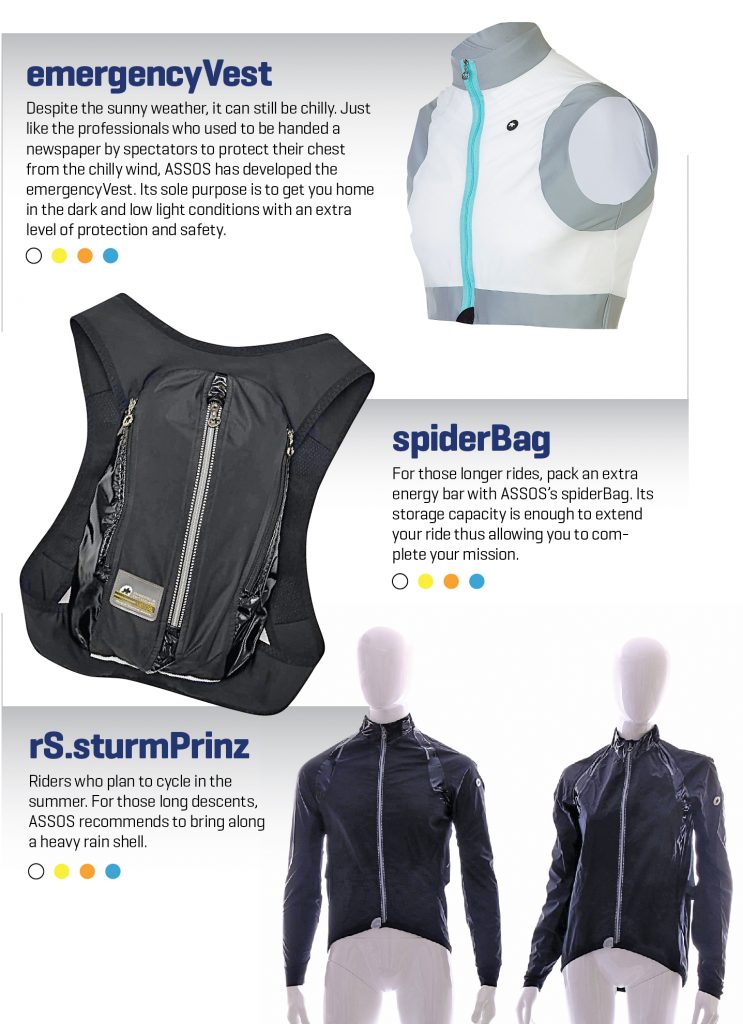 emergencyVest

Despite the sunny weather, it can still be chilly. Just like the professionals who used to be handed a newspaper by spectators to protect their chest from the chilly wind, ASSOS has developed the emergencyVest. Its sole purpose is to get you home in the dark and low light conditions with an extra level of protection and safety.

spiderBag

For those longer rides, pack an extra energy bar with ASSOS's spiderBag. Its storage capacity is enough to extend your ride thus allowing you to complete your mission.

rS.sturmPrinz

Riders who plan to cycle in the summer. For those long descents, ASSOS recommends to bring along a heavy rain shell.